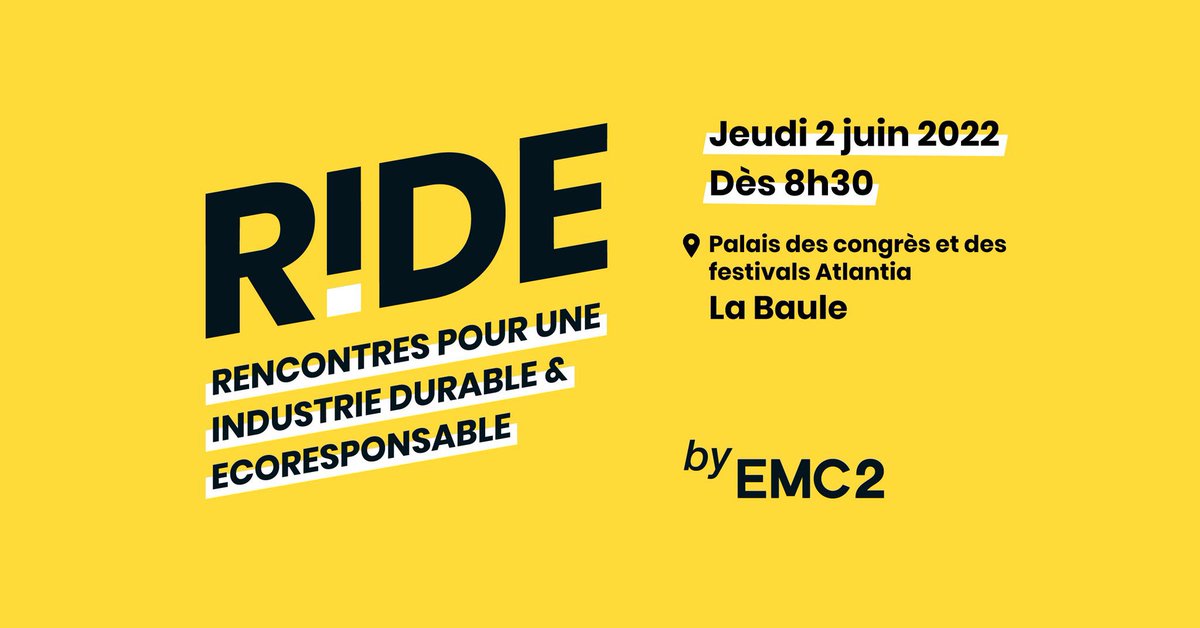 R!DE

RENCONTRES POUR UNE INDUSTRIE DURABLE & ECORESPONSABLE

Jeudi 2 juin 2022
Dès 8h30

Palais des congrès et des festivals Atlantia
La Baule

by EMC2